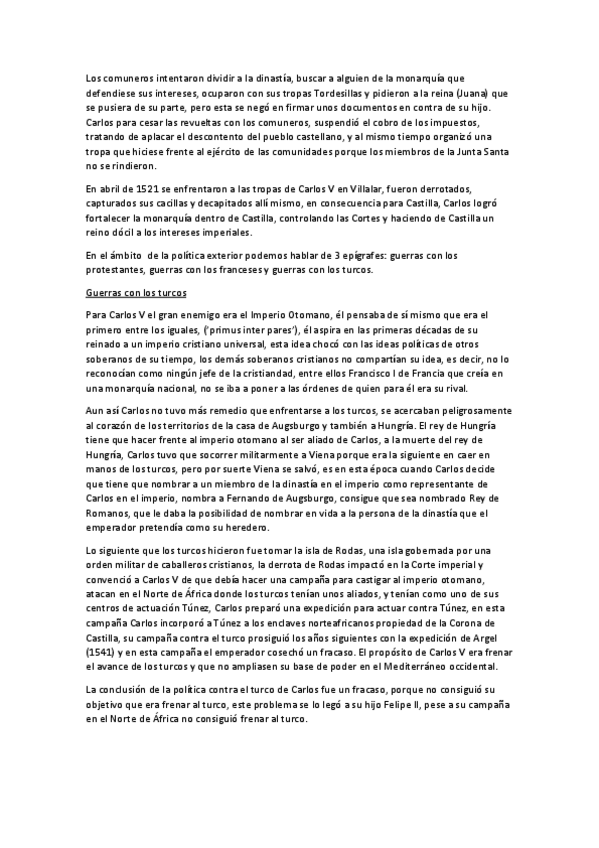 Los comuneros intentaron dividir a la dinastía, buscar a alguien de la monarquía que defendiese sus intereses, ocuparon con sus tropas Tordesillas y pidieron a la reina (Juana) que se pusiera de su parte, pero esta se negó en firmar unos documentos en contra de su hijo. Carlos para cesar las revueltas con los comuneros, suspendió el cobro de los impuestos, tratando de aplacar el descontento del pueblo castellano, y al mismo tiempo organizó una tropa que hiciese frente al ejército de las comunidades porque los miembros de la Junta Santa no se rindieron.

En abril de 1521 se enfrentaron a las tropas de Carlos V en Villalar, fueron derrotados, capturados sus cacillas y decapitados allí mismo, en consecuencia para Castilla, Carlos logró fortalecer la monarquía dentro de Castilla, controlando las Cortes y haciendo de Castilla un reino dócil a los intereses imperiales.

En el ámbito de la política exterior podemos hablar de 3 epígrafes: guerras con los protestantes, guerras con los franceses y guerras con los turcos.

Guerras con los turcos

Para Carlos V el gran enemigo era el Imperio Otomano, él pensaba de sí mismo que era el primero entre los iguales, ('primus inter pares'), él aspira en las primeras décadas de su reinado a un imperio cristiano universal, esta idea chocó con las ideas políticas de otros soberanos de su tiempo, los demás soberanos cristianos no compartían su idea, es decir, no lo reconocían como ningún jefe de la cristiandad, entre ellos Francisco I de Francia que creía en una monarquía nacional, no se iba a poner a las órdenes de quien para él era su rival.

Aun así Carlos no tuvo más remedio que enfrentarse a los turcos, se acercaban peligrosamente al corazón de los territorios de la casa de Augsburgo y también a Hungría. El rey de Hungría tiene que hacer frente al imperio otomano al ser aliado de Carlos, a la muerte del rey de Hungría, Carlos tuvo que socorrer militarmente a Viena porque era la siguiente en caer en manos de los turcos, pero por suerte Viena se salvó, es en esta época cuando Carlos decide que tiene que nombrar a un miembro de la dinastía en el imperio como representante de Carlos en el imperio, nombra a Fernando de Augsburgo, consigue que sea nombrado Rey de Romanos, que le daba la posibilidad de nombrar en vida a la persona de la dinastía que el emperador pretendía como su heredero.

Lo siguiente que los turcos hicieron fue tomar la isla de Rodas, una isla gobernada por una orden militar de caballeros cristianos, la derrota de Rodas impactó en la Corte imperial y convenció a Carlos V de que debía hacer una campaña para castigar al imperio otomano, atacan en el Norte de África donde los turcos tenían unos aliados, y tenían como uno de sus centros de actuación Túnez, Carlos preparó una expedición para actuar contra Túnez, en esta campaña Carlos incorporó a Túnez a los enclaves norteafricanos propiedad de la Corona de Castilla, su campaña contra el turco prosiguió los años siguientes con la expedición de Argel (1541) y en esta campaña el emperador cosechó un fracaso. El propósito de Carlos V era frenar el avance de los turcos y que no ampliasen su base de poder en el Mediterráneo occidental.

La conclusión de la política contra el turco de Carlos fue un fracaso, porque no consiguió su objetivo que era frenar al turco, este problema se lo legó a su hijo Felipe II, pese a su campaña en el Norte de África no consiguió frenar al turco.